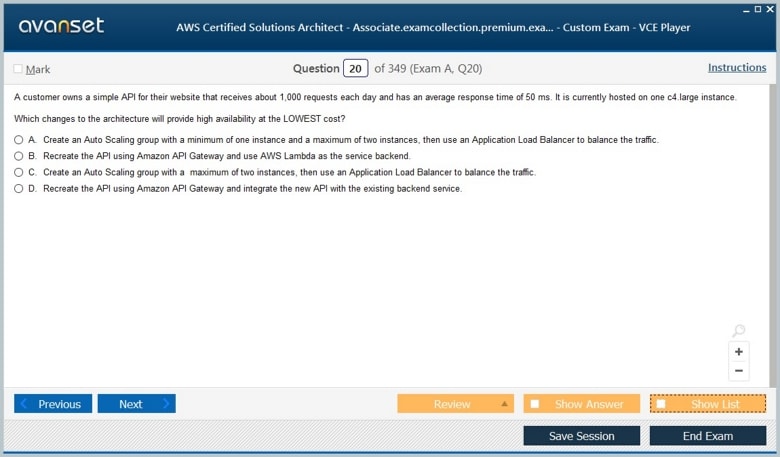 avanset

AWS Certified Solutions Architect - Associate.examcollection.premium.exa... - Custom Exam - VCE Player

Mark

Question 20 of 349 (Exam A, Q20)

Instructions

A customer owns a simple API for their website that receives about 1,000 requests each day and has an average response time of 50 ms. It is currently hosted on one c4.large instance.

Which changes to the architecture will provide high availability at the LOWEST cost?

A. Create an Auto Scaling group with a minimum of one instance and a maximum of two instances, then use an Application Load Balancer to balance the traffic.
B. Recreate the API using Amazon API Gateway and use AWS Lambda as the service backend.
C. Create an Auto Scaling group with a maximum of two instances, then use an Application Load Balancer to balance the traffic.
D. Recreate the API using Amazon API Gateway and integrate the new API with the existing backend service.

+
−

Previous Next Review Show Answer Show List

Save Session End Exam